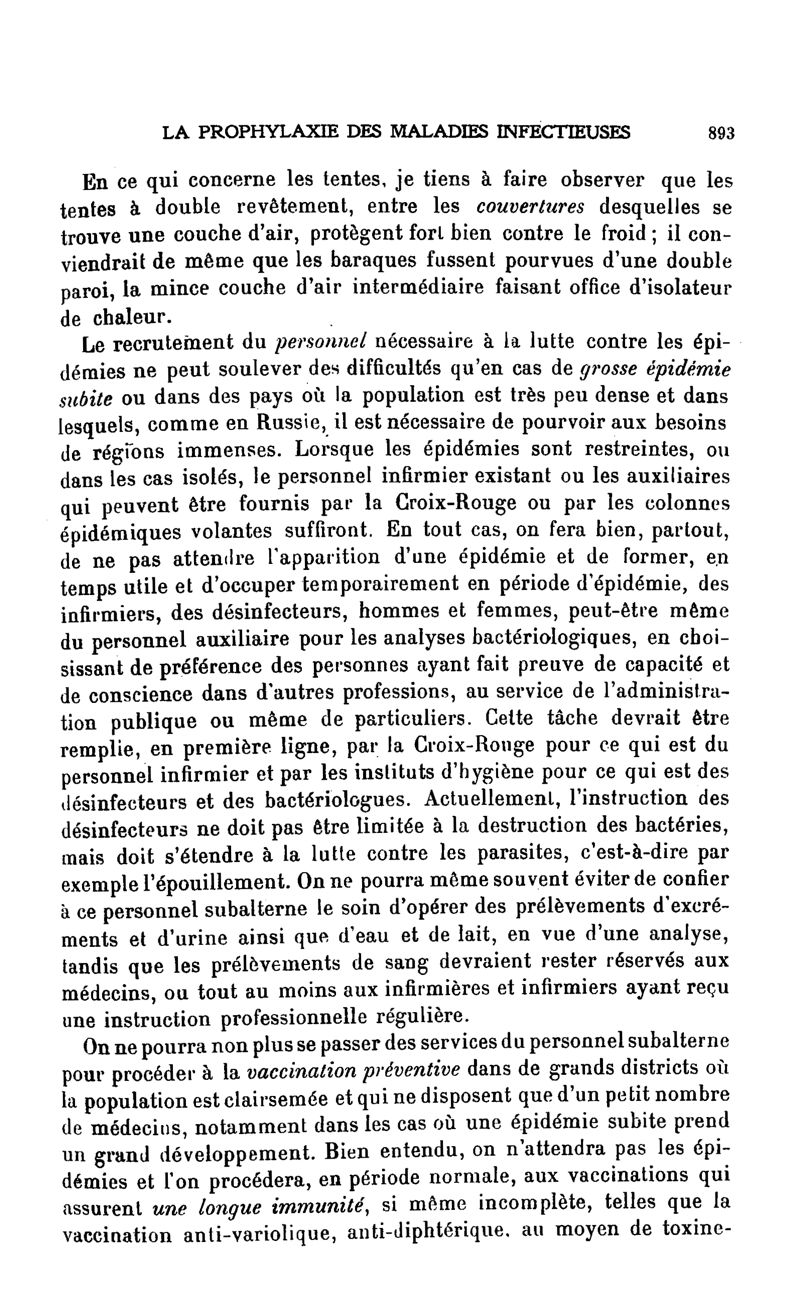 LA PROPHYLAXIE DES MALADIES INFECTIEUSES 893

En ce qui concerne les tentes, je tiens à faire observer que les tentes à double revêtement, entre les couvertures desquelles se trouve une couche d'air, protègent fort bien contre le froid ; il conviendrait de même que les baraques fussent pourvues d'une double paroi, la mince couche d'air intermédiaire faisant office d'isolateur de chaleur.

Le recrutement du personnel nécessaire à la lutte contre les épidémies ne peut soulever des difficultés qu'en cas de grosse épidémie subite ou dans des pays où la population est très peu dense et dans lesquels, comme en Russie, il est nécessaire de pourvoir aux besoins de régions immenses. Lorsque les épidémies sont restreintes, ou dans les cas isolés, le personnel infirmier existant ou les auxiliaires qui peuvent être fournis par la Croix-Rouge ou par les colonnes épidémiques volantes suffiront. En tout cas, on fera bien, partout, de ne pas attendre l'apparition d'une épidémie et de former, en temps utile et d'occuper temporairement en période d'épidémie, des infirmiers, des désinfecteurs, hommes et femmes, peut-être même du personnel auxiliaire pour les analyses bactériologiques, en choisissant de préférence des personnes ayant fait preuve de capacité et de conscience dans d'autres professions, au service de l'administration publique ou même de particuliers. Cette tâche devrait être remplie, en première ligne, par la Croix-Rouge pour ce qui est du personnel infirmier et par les instituts d'hygiène pour ce qui est des désinfecteurs et des bactériologues. Actuellement, l'instruction des désinfecteurs ne doit pas être limitée à la destruction des bactéries, mais doit s'étendre à la lutte contre les parasites, c'est-à-dire par exemple l'épouillement. On ne pourra même souvent éviter de confier à ce personnel subalterne le soin d'opérer des prélèvements d'excréments et d'urine ainsi que d'eau et de lait, en vue d'une analyse, tandis que les prélèvements de sang devraient rester réservés aux médecins, ou tout au moins aux infirmières et infirmiers ayant reçu une instruction professionnelle régulière.

On ne pourra non plus se passer des services du personnel subalterne pour procéder à la vaccination préventive dans de grands districts où la population est clairsemée et qui ne disposent que d'un petit nombre de médecins, notamment dans les cas où une épidémie subite prend un grand développement. Bien entendu, on n'attendra pas les épidémies et l'on procédera, en période normale, aux vaccinations qui assurent une longue immunité, si même incomplète, telles que la vaccination anti-variolique, anti-diphtérique, au moyen de toxine-